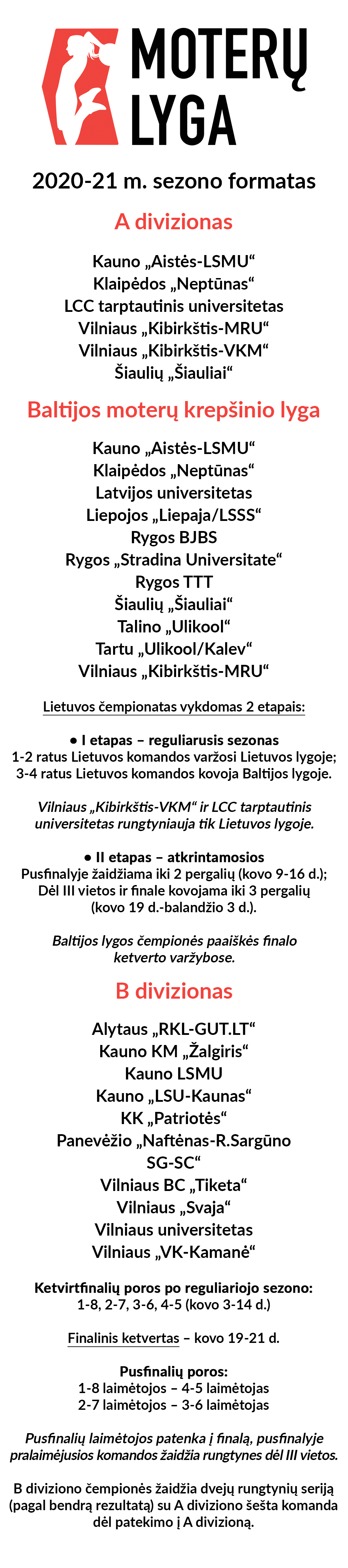 MOTERŲ LYGA

2020-21 m. sezono formatas

A divizionas

Kauno „Aistės-LSMU“
Klaipėdos „Neptūnas“
LCC tarptautinis universitetas
Vilniaus „Kibirkštis-MRU“
Vilniaus „Kibirkštis-VKM“
Šiaulių „Šiauliai“

Baltijos moterų krepšinio lyga

Kauno „Aistės-LSMU“
Klaipėdos „Neptūnas“
Latvijos universitetas
Liepojos „Liepaja/LSSS“
Rygos BJBS
Rygos „Stradina Universitate“
Rygos TTT
Šiaulių „Šiauliai“
Talino „Ulikool“
Tartu „Ulikool/Kalev“
Vilniaus „Kibirkštis-MRU“

Lietuvos čempionatas vykdomas 2 etapais:

• I etapas – reguliarusis sezonas
1-2 ratus Lietuvos komandos varžosi Lietuvos lygoje;
3-4 ratus Lietuvos komandos kovoja Baltijos lygoje.

Vilniaus „Kibirkštis-VKM“ ir LCC tarptautinis universitetas rungtyniauja tik Lietuvos lygoje.

• II etapas – atkrintamosios
Pusfinalyje žaidžiama iki 2 pergalių (kovo 9-16 d.);
Dėl III vietos ir finale kovojama iki 3 pergalių (kovo 19 d.-balandžio 3 d.).

Baltijos lygos čempionės paaiškės finalo ketverto varžybose.

B divizionas

Alytaus „RKL-GUT.LT“
Kauno KM „Žalgiris“
Kauno LSMU
Kauno „LSU-Kaunas“
KK „Patriotės“
Panevėžio „Naftėnas-R.Sargūno SG-SC“
Vilniaus BC „Tiketa“
Vilniaus „Svaja“
Vilniaus universitetas
Vilniaus „VK-Kamanė“

Ketvirtfinalių poros po reguliariojo sezono:
1-8, 2-7, 3-6, 4-5 (kovo 3-14 d.)

Finalinis ketvertas – kovo 19-21 d.

Pusfinalių poros:
1-8 laimėtojos – 4-5 laimėtojas
2-7 laimėtojos – 3-6 laimėtojas

Pusfinalių laimėtojos patenka į finalą, pusfinalyje pralaimėjusios komandos žaidžia rungtynes dėl III vietos.

B diviziono čempionės žaidžia dvejų rungtynių seriją (pagal bendrą rezultatą) su A diviziono šešta komanda dėl patekimo į A divizioną.